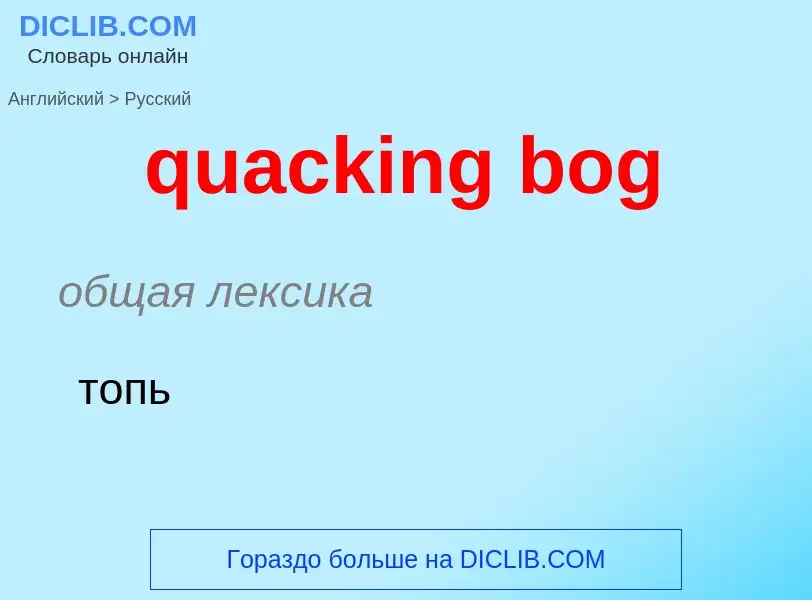 DICLIB.COM
Словарь онлайн

Английский > Русский

quacking bog

общая лексика

топь

Гораздо больше на DICLIB.COM